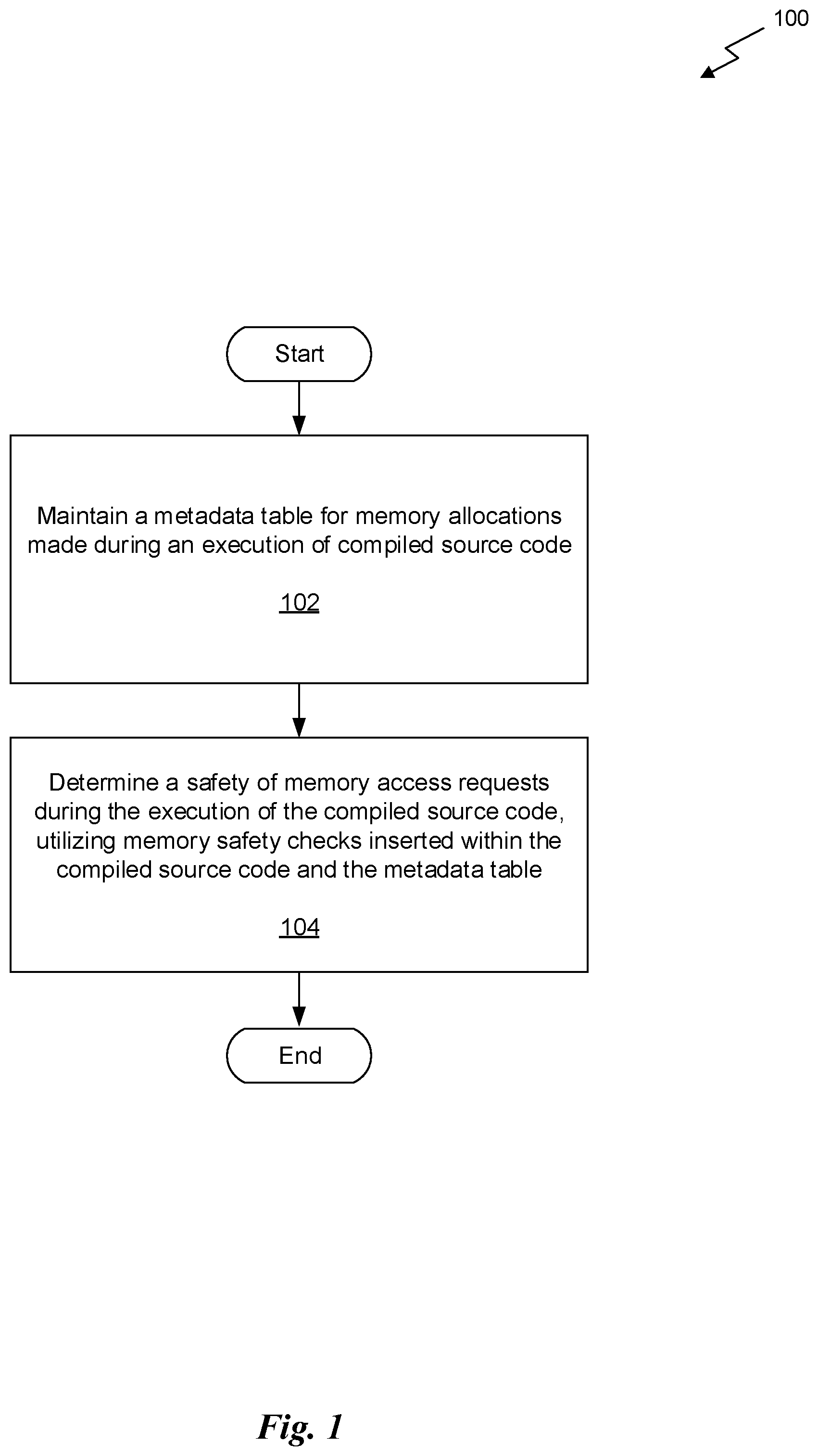 100

Start

Maintain a metadata table for memory allocations made during an execution of compiled source code

102

Determine a safety of memory access requests during the execution of the compiled source code, utilizing memory safety checks inserted within the compiled source code and the metadata table

104

End

Fig. 1